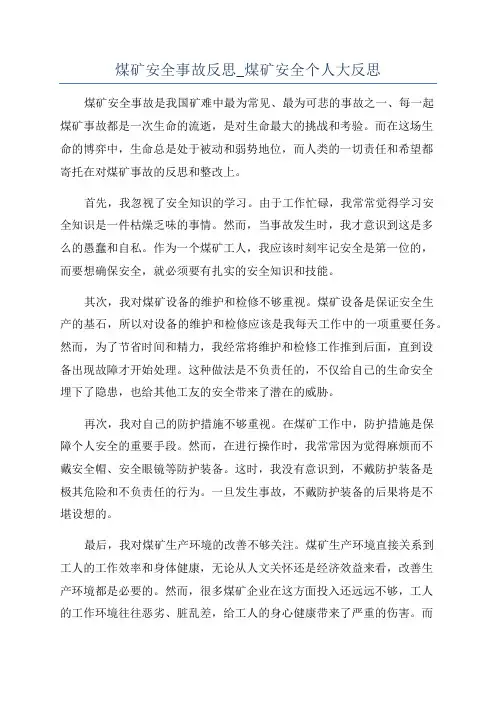 煤矿安全事故反思_煤矿安全个人大反思

煤矿安全事故是我国矿难中最为常见、最为可悲的事故之一、每一起煤矿事故都是一次生命的流逝，是对生命最大的挑战和考验。而在这场生命的博弈中，生命总是处于被动和弱势地位，而人类的一切责任和希望都寄托在对煤矿事故的反思和整改上。

首先，我忽视了安全知识的学习。由于工作忙碌，我常常觉得学习安全知识是一件枯燥乏味的事情。然而，当事故发生时，我才意识到这是多么的愚蠢和自私。作为一个煤矿工人，我应该时刻牢记安全是第一位的，而要想确保安全，就必须要有扎实的安全知识和技能。

其次，我对煤矿设备的维护和检修不够重视。煤矿设备是保证安全生产的基石，所以对设备的维护和检修应该是我每天工作中的一项重要任务。然而，为了节省时间和精力，我经常将维护和检修工作推到后面，直到设备出现故障才开始处理。这种做法是不负责任的，不仅给自己的生命安全埋下了隐患，也给其他工友的安全带来了潜在的威胁。

再次，我对自己的防护措施不够重视。在煤矿工作中，防护措施是保障个人安全的重要手段。然而，在进行操作时，我常常因为觉得麻烦而不戴安全帽、安全眼镜等防护装备。这时，我没有意识到，不戴防护装备是极其危险和不负责任的行为。一旦发生事故，不戴防护装备的后果将是不堪设想的。

最后，我对煤矿生产环境的改善不够关注。煤矿生产环境直接关系到工人的工作效率和身体健康，无论从人文关怀还是经济效益来看，改善生产环境都是必要的。然而，很多煤矿企业在这方面投入还远远不够，工人的工作环境往往恶劣、脏乱差，给工人的身心健康带来了严重的伤害。而